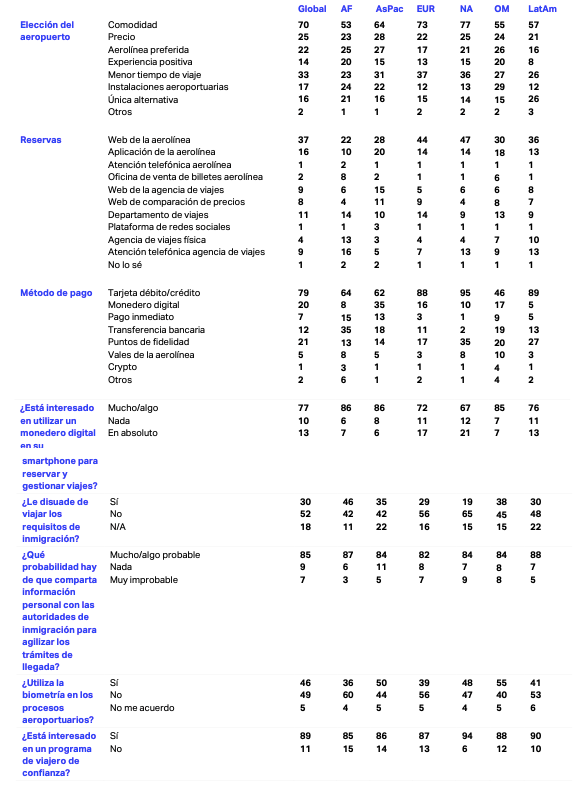 | | | Global | AF | AsPac | EUR | NA | OM | LatAm |
|---|---|---|---|---|---|---|---|---|
| Elección del aeropuerto | Comodidad | 70 | 53 | 64 | 73 | 77 | 55 | 57 |
| | Precio | 25 | 23 | 28 | 22 | 25 | 24 | 21 |
| | Aerolínea preferida | 22 | 25 | 27 | 17 | 21 | 26 | 16 |
| | Experiencia positiva | 14 | 20 | 15 | 13 | 15 | 20 | 8 |
| | Menor tiempo de viaje | 33 | 23 | 31 | 37 | 36 | 27 | 26 |
| | Instalaciones aeroportuarias | 17 | 24 | 22 | 12 | 13 | 29 | 12 |
| | Única alternativa | 16 | 21 | 16 | 15 | 14 | 15 | 26 |
| | Otros | 2 | 1 | 1 | 2 | 2 | 2 | 3 |
| Reservas | Web de la aerolínea | 37 | 22 | 28 | 44 | 47 | 30 | 36 |
| | Aplicación de la aerolínea | 16 | 10 | 20 | 14 | 14 | 18 | 13 |
| | Atención telefónica aerolínea | 1 | 2 | 1 | 1 | 1 | 1 | 1 |
| | Oficina de venta de billetes aerolínea | 2 | 8 | 2 | 1 | 1 | 6 | 1 |
| | Web de la agencia de viajes | 9 | 6 | 15 | 5 | 6 | 6 | 8 |
| | Web de comparación de precios | 8 | 4 | 11 | 9 | 4 | 8 | 7 |
| | Departamento de viajes | 11 | 14 | 10 | 14 | 9 | 13 | 9 |
| | Plataforma de redes sociales | 1 | 1 | 3 | 1 | 1 | 1 | 1 |
| | Agencia de viajes física | 4 | 13 | 3 | 4 | 4 | 7 | 10 |
| | Atención telefónica agencia de viajes | 9 | 16 | 5 | 7 | 13 | 9 | 13 |
| | No lo sé | 1 | 2 | 2 | 1 | 1 | 1 | 1 |
| Método de pago | Tarjeta débito/crédito | 79 | 64 | 62 | 88 | 95 | 46 | 89 |
| | Monedero digital | 20 | 8 | 35 | 16 | 10 | 17 | 5 |
| | Pago inmediato | 7 | 15 | 13 | 3 | 1 | 9 | 5 |
| | Transferencia bancaria | 12 | 35 | 18 | 11 | 2 | 19 | 13 |
| | Puntos de fidelidad | 21 | 13 | 14 | 17 | 35 | 20 | 27 |
| | Vales de la aerolínea | 5 | 8 | 5 | 3 | 8 | 10 | 3 |
| | Crypto | 1 | 3 | 1 | 1 | 1 | 4 | 1 |
| | Otros | 2 | 6 | 1 | 2 | 1 | 4 | 2 |
| ¿Está interesado en utilizar un monedero digital en su smartphone para reservar y gestionar viajes? | Mucho/algo | 77 | 86 | 86 | 72 | 67 | 85 | 76 |
| | Nada | 10 | 6 | 8 | 11 | 12 | 7 | 11 |
| | En absoluto | 13 | 7 | 6 | 17 | 21 | 7 | 13 |
| ¿Le disuade de viajar los requisitos de inmigración? | Sí | 30 | 46 | 35 | 29 | 19 | 38 | 30 |
| | No | 52 | 42 | 42 | 56 | 65 | 45 | 48 |
| | N/A | 18 | 11 | 22 | 16 | 15 | 15 | 22 |
| ¿Qué probabilidad hay de que comparta información personal con las autoridades de inmigración para agilizar los trámites de llegada? | Mucho/algo probable | 85 | 87 | 84 | 82 | 84 | 84 | 88 |
| | Nada | 9 | 6 | 11 | 8 | 7 | 8 | 7 |
| | Muy improbable | 7 | 3 | 5 | 7 | 9 | 8 | 5 |
| ¿Utiliza la biometría en los procesos aeroportuarios? | Sí | 46 | 36 | 50 | 39 | 48 | 55 | 41 |
| | No | 49 | 60 | 44 | 56 | 47 | 40 | 53 |
| | No me acuerdo | 5 | 4 | 5 | 5 | 4 | 5 | 6 |
| ¿Está interesado en un programa de viajero de confianza? | Sí | 89 | 85 | 86 | 87 | 94 | 88 | 90 |
| | No | 11 | 15 | 14 | 13 | 6 | 12 | 10 |